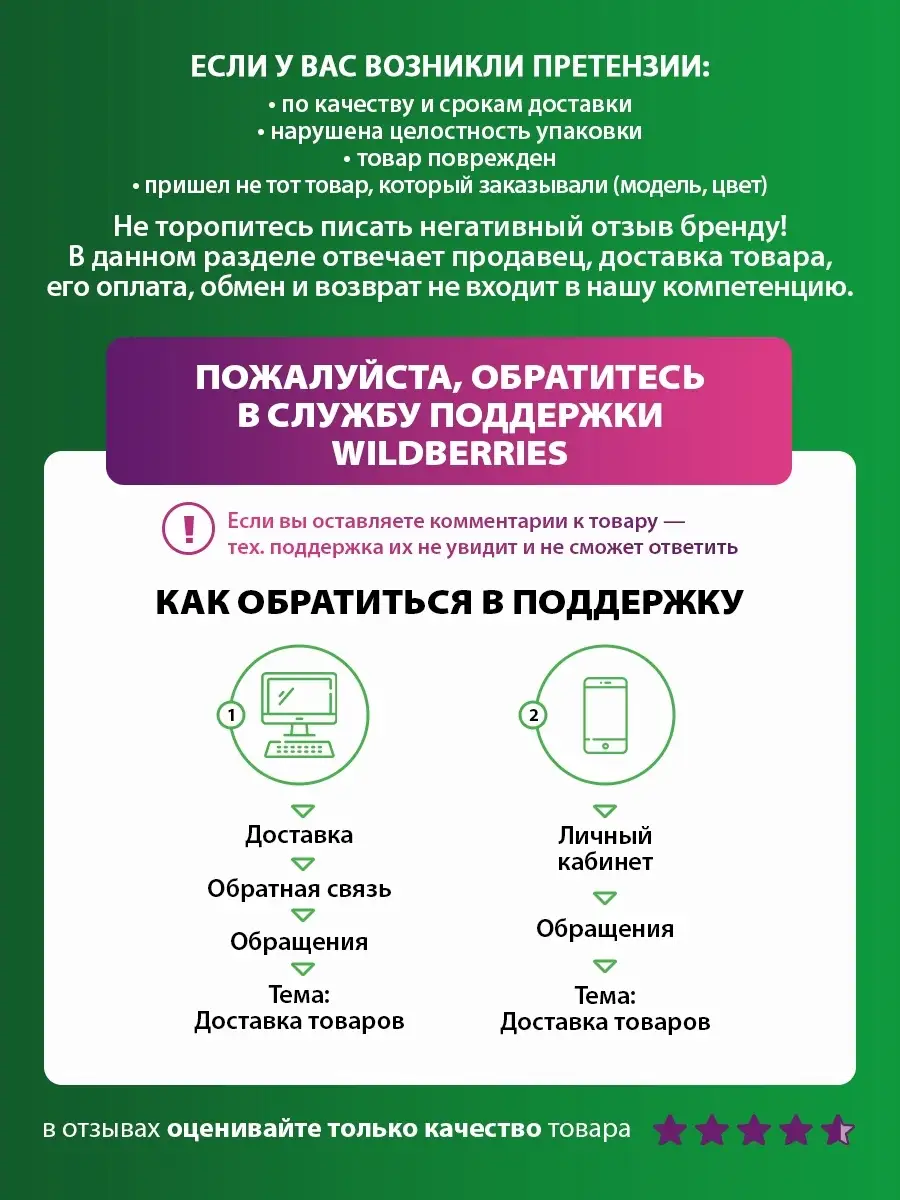 ЕСЛИ У ВАС ВОЗНИКЛИ ПРЕТЕНЗИИ:
• по качеству и срокам доставки
• нарушена целостность упаковки
• товар поврежден
• пришел не тот товар, который заказывали (модель, цвет)

Не торопитесь писать негативный отзыв бренду! В данном разделе отвечает продавец, доставка товара, его оплата, обмен и возврат не входит в нашу компетенцию.

ПОЖАЛУЙСТА, ОБРАТИТЕСЬ В СЛУЖБУ ПОДДЕРЖКИ WILDBERRIES

!

Если вы оставляете комментарии к товару — тех. поддержка их не увидит и не сможет ответить

КАК ОБРАТИТЬСЯ В ПОДДЕРЖКУ

1

Доставка
Обратная связь
Обращения
Тема: Доставка товаров

2

Личный кабинет
Обращения
Тема: Доставка товаров

в отзывах оценивайте только качество товара